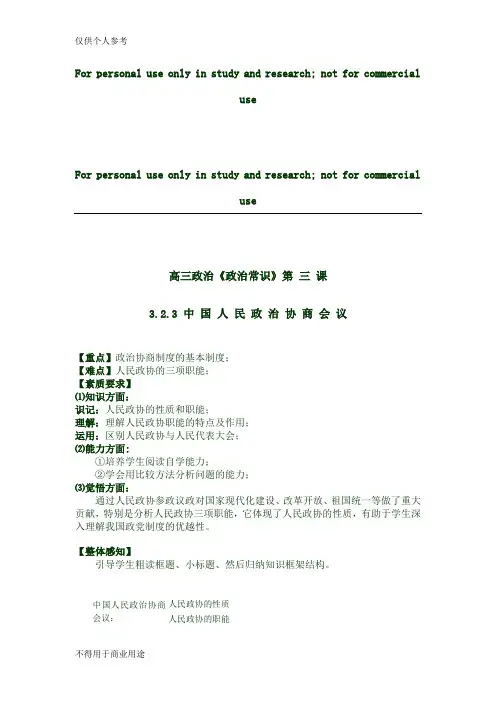 仅供个人参考

For personal use only in study and research; not for commercial use

For personal use only in study and research; not for commercial use

高三政治《政治常识》第 三 课

3.2.3 中 国 人 民 政 治 协 商 会 议

【重点】政治协商制度的基本制度；
【难点】人民政协的三项职能；
【素质要求】
⑴知识方面：
识记：人民政协的性质和职能；
理解：理解人民政协职能的特点及作用；
运用：区别人民政协与人民代表大会；
⑵能力方面：
①培养学生阅读自学能力；
②学会用比较方法分析问题的能力；
⑶觉悟方面：
通过人民政协参政议政对国家现代化建设、改革开放、祖国统一等做了重大贡献，特别是分析人民政协三项职能，它体现了人民政协的性质，有助于学生深入理解我国政党制度的优越性。

【整体感知】
引导学生粗读框题、小标题、然后归纳知识框架结构。

中国人民政治协商会议： 人民政协的性质
人民政协的职能

不得用于商业用途